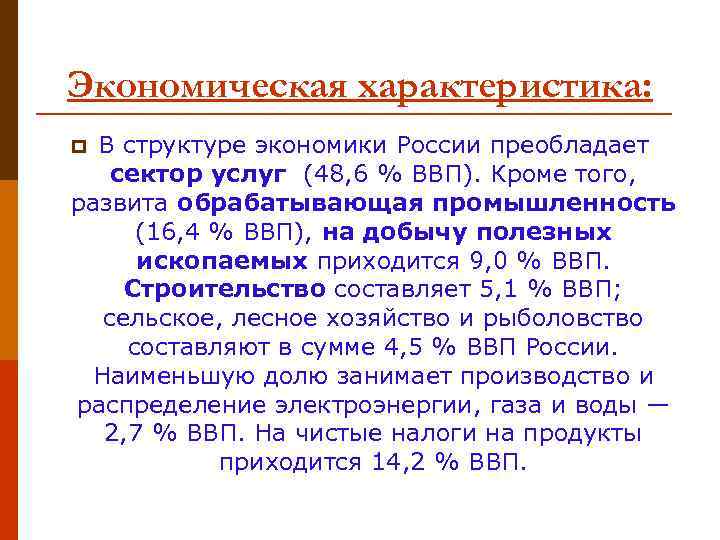 Экономическая характеристика:

В структуре экономики России преобладает сектор услуг (48,6 % ВВП). Кроме того, развита обрабатывающая промышленность (16,4 % ВВП), на добычу полезных ископаемых приходится 9,0 % ВВП. Строительство составляет 5,1 % ВВП; сельское, лесное хозяйство и рыболовство составляют в сумме 4,5 % ВВП России. Наименьшую долю занимает производство и распределение электроэнергии, газа и воды — 2,7 % ВВП. На чистые налоги на продукты приходится 14,2 % ВВП.